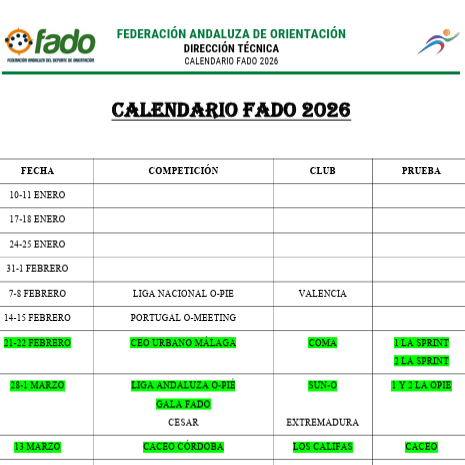 fado
FEDERACIÓN ANDALUZA DEL DEPORTE DE ORIENTACIÓN

FEDERACIÓN ANDALUZA DE ORIENTACIÓN
DIRECCIÓN TÉCNICA
CALENDARIO FADO 2026

CALENDARIO FADO 2026

| FECHA | COMPETICIÓN | CLUB | PRUEBA |
|---|---|---|---|
| 10-11 ENERO | | | |
| 17-18 ENERO | | | |
| 24-25 ENERO | | | |
| 31-1 FEBRERO | | | |
| 7-8 FEBRERO | LIGA NACIONAL O-PIE | VALENCIA | |
| 14-15 FEBRERO | PORTUGAL O-MEETING | | |
| 21-22 FEBRERO | CEO URBANO MÁLAGA | COMA | 1 LA SPRINT 2 LA SPRINT |
| 28-1 MARZO | LIGA ANDALUZA O-PIÉ GALA FADO CESAR | SUN-O EXTREMADURA | 1 Y 2 LA OPIE |
| 13 MARZO | CACEO CÓRDOBA | LOS CALIFAS | CACEO |